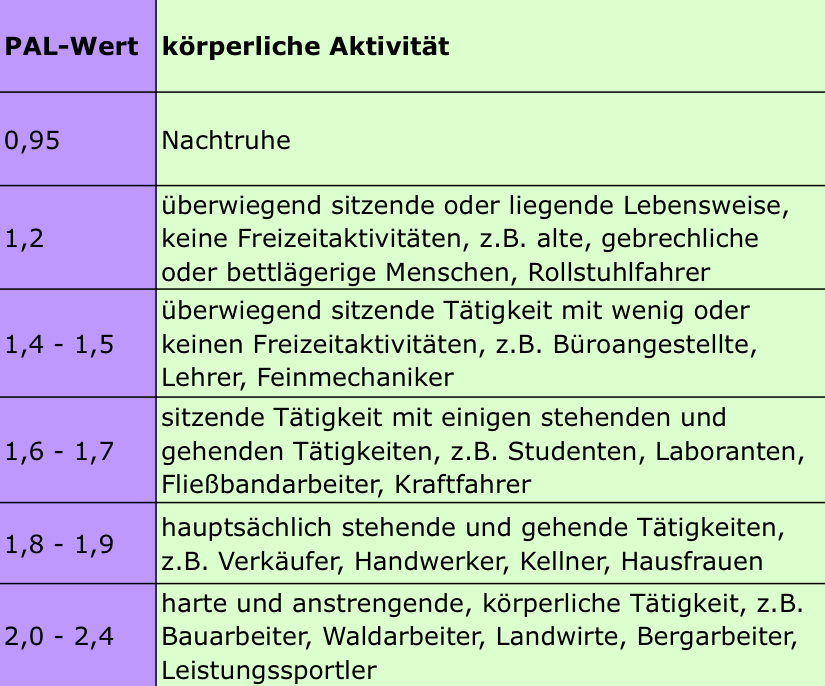 | PAL-Wert | körperliche Aktivität |
|---|---|
| 0,95 | Nachtruhe |
| 1,2 | überwiegend sitzende oder liegende Lebensweise, keine Freizeitaktivitäten, z.B. alte, gebrechliche oder bettlägerige Menschen, Rollstuhlfahrer |
| 1,4 - 1,5 | überwiegend sitzende Tätigkeit mit wenig oder keinen Freizeitaktivitäten, z.B. Büroangestellte, Lehrer, Feinmechaniker |
| 1,6 - 1,7 | sitzende Tätigkeit mit einigen stehenden und gehenden Tätigkeiten, z.B. Studenten, Laboranten, Fließbandarbeiter, Kraftfahrer |
| 1,8 - 1,9 | hauptsächlich stehende und gehende Tätigkeiten, z.B. Verkäufer, Handwerker, Kellner, Hausfrauen |
| 2,0 - 2,4 | harte und anstrengende, körperliche Tätigkeit, z.B. Bauarbeiter, Waldarbeiter, Landwirte, Bergarbeiter, Leistungssportler |